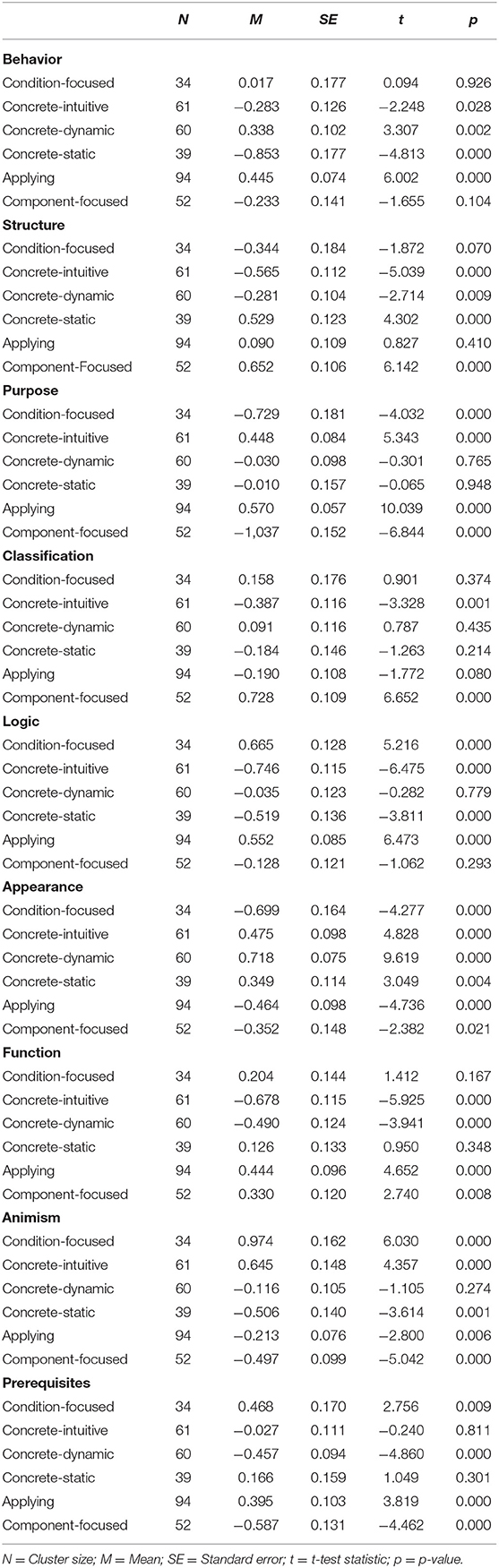 |  | N | M | SE | t | p |
|---|---|---|---|---|---|
| **Behavior** | | | | | |
| Condition-focused | 34 | 0.017 | 0.177 | 0.094 | 0.926 |
| Concrete-intuitive | 61 | −0.283 | 0.126 | −2.248 | 0.028 |
| Concrete-dynamic | 60 | 0.338 | 0.102 | 3.307 | 0.002 |
| Concrete-static | 39 | −0.853 | 0.177 | −4.813 | 0.000 |
| Applying | 94 | 0.445 | 0.074 | 6.002 | 0.000 |
| Component-focused | 52 | −0.233 | 0.141 | −1.655 | 0.104 |
| **Structure** | | | | | |
| Condition-focused | 34 | −0.344 | 0.184 | −1.872 | 0.070 |
| Concrete-intuitive | 61 | −0.565 | 0.112 | −5.039 | 0.000 |
| Concrete-dynamic | 60 | −0.281 | 0.104 | −2.714 | 0.009 |
| Concrete-static | 39 | 0.529 | 0.123 | 4.302 | 0.000 |
| Applying | 94 | 0.090 | 0.109 | 0.827 | 0.410 |
| Component-Focused | 52 | 0.652 | 0.106 | 6.142 | 0.000 |
| **Purpose** | | | | | |
| Condition-focused | 34 | −0.729 | 0.181 | −4.032 | 0.000 |
| Concrete-intuitive | 61 | 0.448 | 0.084 | 5.343 | 0.000 |
| Concrete-dynamic | 60 | −0.030 | 0.098 | −0.301 | 0.765 |
| Concrete-static | 39 | −0.010 | 0.157 | −0.065 | 0.948 |
| Applying | 94 | 0.570 | 0.057 | 10.039 | 0.000 |
| Component-focused | 52 | −1,037 | 0.152 | −6.844 | 0.000 |
| **Classification** | | | | | |
| Condition-focused | 34 | 0.158 | 0.176 | 0.901 | 0.374 |
| Concrete-intuitive | 61 | −0.387 | 0.116 | −3.328 | 0.001 |
| Concrete-dynamic | 60 | 0.091 | 0.116 | 0.787 | 0.435 |
| Concrete-static | 39 | −0.184 | 0.146 | −1.263 | 0.214 |
| Applying | 94 | −0.190 | 0.108 | −1.772 | 0.080 |
| Component-focused | 52 | 0.728 | 0.109 | 6.652 | 0.000 |
| **Logic** | | | | | |
| Condition-focused | 34 | 0.665 | 0.128 | 5.216 | 0.000 |
| Concrete-intuitive | 61 | −0.746 | 0.115 | −6.475 | 0.000 |
| Concrete-dynamic | 60 | −0.035 | 0.123 | −0.282 | 0.779 |
| Concrete-static | 39 | −0.519 | 0.136 | −3.811 | 0.000 |
| Applying | 94 | 0.552 | 0.085 | 6.473 | 0.000 |
| Component-focused | 52 | −0.128 | 0.121 | −1.062 | 0.293 |
| **Appearance** | | | | | |
| Condition-focused | 34 | −0.699 | 0.164 | −4.277 | 0.000 |
| Concrete-intuitive | 61 | 0.475 | 0.098 | 4.828 | 0.000 |
| Concrete-dynamic | 60 | 0.718 | 0.075 | 9.619 | 0.000 |
| Concrete-static | 39 | 0.349 | 0.114 | 3.049 | 0.004 |
| Applying | 94 | −0.464 | 0.098 | −4.736 | 0.000 |
| Component-focused | 52 | −0.352 | 0.148 | −2.382 | 0.021 |
| **Function** | | | | | |
| Condition-focused | 34 | 0.204 | 0.144 | 1.412 | 0.167 |
| Concrete-intuitive | 61 | −0.678 | 0.115 | −5.925 | 0.000 |
| Concrete-dynamic | 60 | −0.490 | 0.124 | −3.941 | 0.000 |
| Concrete-static | 39 | 0.126 | 0.133 | 0.950 | 0.348 |
| Applying | 94 | 0.444 | 0.096 | 4.652 | 0.000 |
| Component-focused | 52 | 0.330 | 0.120 | 2.740 | 0.008 |
| **Animism** | | | | | |
| Condition-focused | 34 | 0.974 | 0.162 | 6.030 | 0.000 |
| Concrete-intuitive | 61 | 0.645 | 0.148 | 4.357 | 0.000 |
| Concrete-dynamic | 60 | −0.116 | 0.105 | −1.105 | 0.274 |
| Concrete-static | 39 | −0.506 | 0.140 | −3.614 | 0.001 |
| Applying | 94 | −0.213 | 0.076 | −2.800 | 0.006 |
| Component-focused | 52 | −0.497 | 0.099 | −5.042 | 0.000 |
| **Prerequisites** | | | | | |
| Condition-focused | 34 | 0.468 | 0.170 | 2.756 | 0.009 |
| Concrete-intuitive | 61 | −0.027 | 0.111 | −0.240 | 0.811 |
| Concrete-dynamic | 60 | −0.457 | 0.094 | −4.860 | 0.000 |
| Concrete-static | 39 | 0.166 | 0.159 | 1.049 | 0.301 |
| Applying | 94 | 0.395 | 0.103 | 3.819 | 0.000 |
| Component-focused | 52 | −0.587 | 0.131 | −4.462 | 0.000 |

N = Cluster size; M = Mean; SE = Standard error; t = t-test statistic; p = p-value.